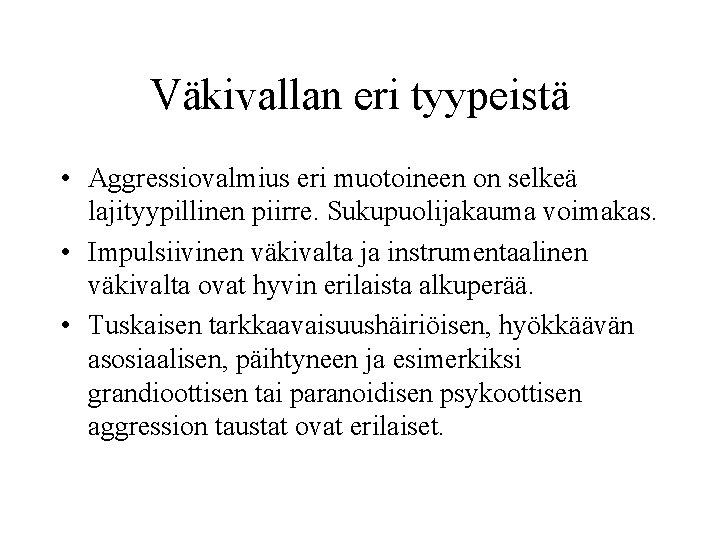 Väkivallan eri tyypeistä

• Aggressiovalmius eri muotoineen on selkeä lajityypillinen piirre. Sukupuolijakauma voimakas.
• Impulsiivinen väkivalta ja instrumentaalinen väkivalta ovat hyvin erilaista alkuperää.
• Tuskaisen tarkkaavaisuushäiriöisen, hyökkäävän asosiaalisen, päihtyneen ja esimerkiksi grandioottisen tai paranoidisen psykoottisen aggression taustat ovat erilaiset.